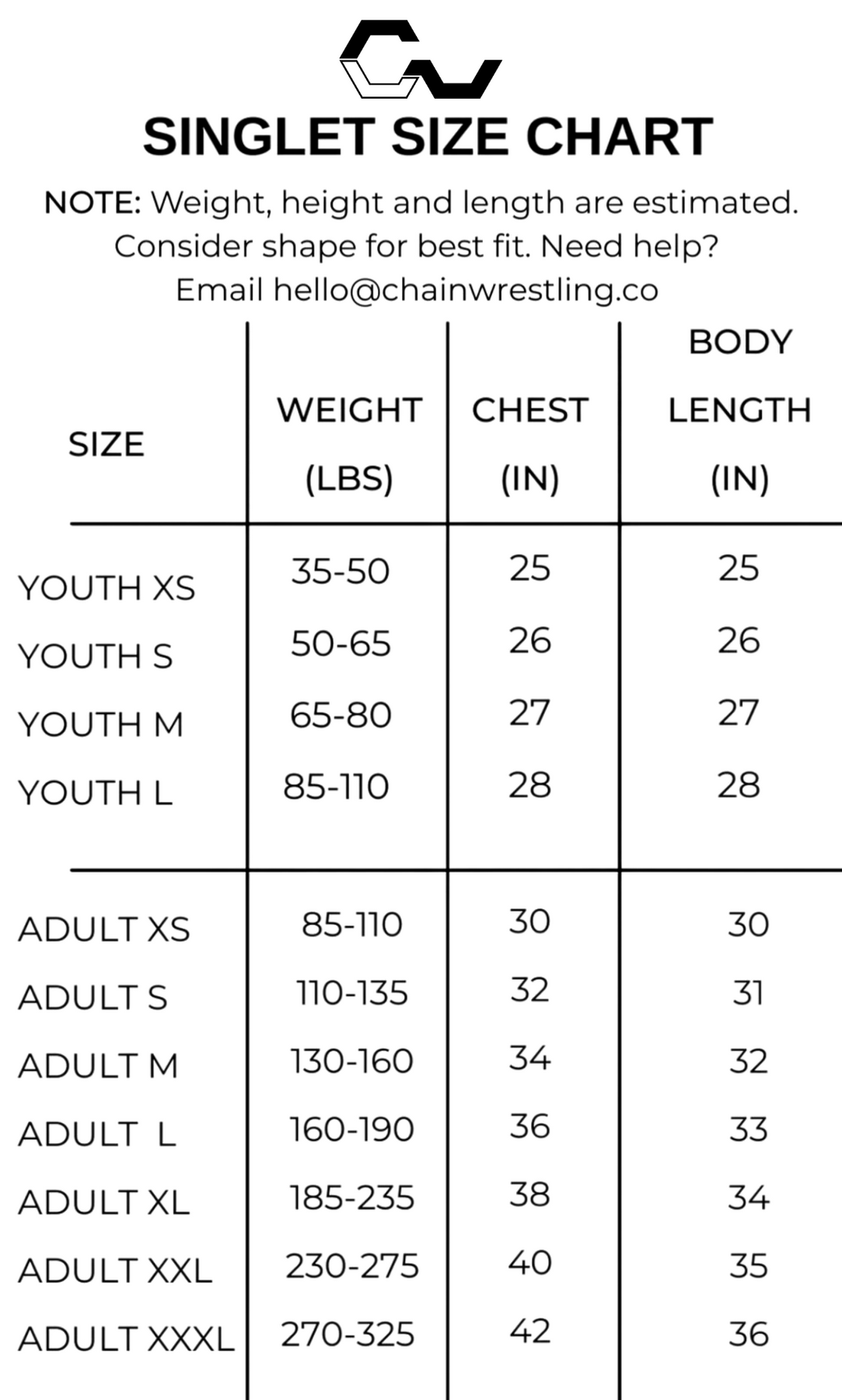 SINGLET SIZE CHART

NOTE: Weight, height and length are estimated. Consider shape for best fit. Need help? Email hello@chainwrestling.co

| SIZE | WEIGHT (LBS) | CHEST (IN) | BODY LENGTH (IN) |
|---|---|---|---|
| YOUTH XS | 35-50 | 25 | 25 |
| YOUTH S | 50-65 | 26 | 26 |
| YOUTH M | 65-80 | 27 | 27 |
| YOUTH L | 85-110 | 28 | 28 |
| ADULT XS | 85-110 | 30 | 30 |
| ADULT S | 110-135 | 32 | 31 |
| ADULT M | 130-160 | 34 | 32 |
| ADULT L | 160-190 | 36 | 33 |
| ADULT XL | 185-235 | 38 | 34 |
| ADULT XXL | 230-275 | 40 | 35 |
| ADULT XXXL | 270-325 | 42 | 36 |